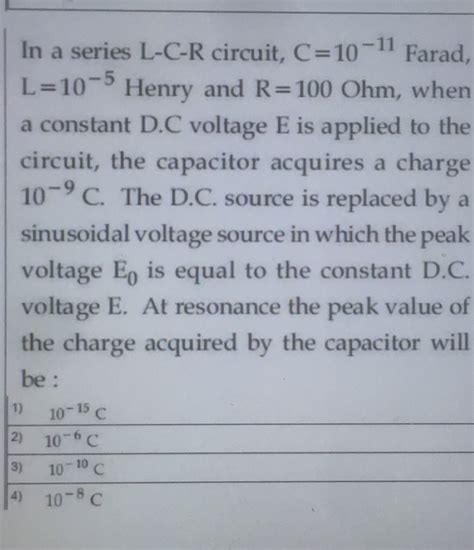 In a series L-C-R circuit, $C=10^{-11}$ Farad, $L=10^{-5}$ Henry and $R=100$ Ohm, when a constant D.C voltage E is applied to the circuit, the capacitor acquires a charge $10^{-9}$ C. The D.C. source is replaced by a sinusoidal voltage source in which the peak voltage $E_0$ is equal to the constant D.C. voltage E. At resonance the peak value of the charge acquired by the capacitor will be :

1) $10^{-15}$ C

2) $10^{-6}$ C

3) $10^{-10}$ C

4) $10^{-8}$ C